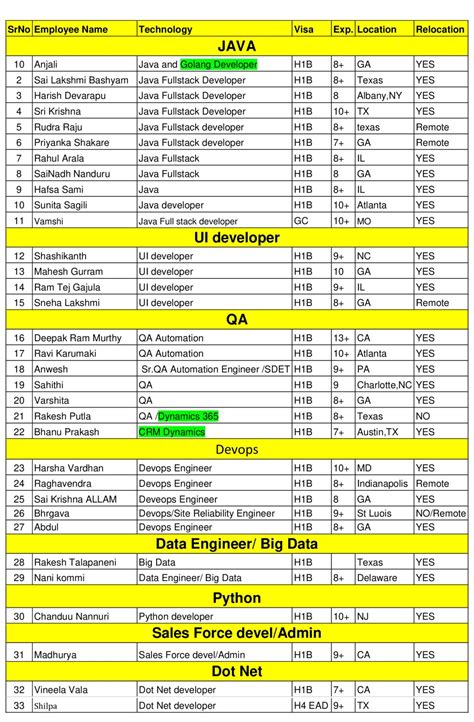 | SrNo | Employee Name | Technology | Visa | Exp. | Location | Relocation |
|---|---|---|---|---|---|---|
| JAVA | | | | | | |
| 10 | Anjali | Java and Golang Developer | H1B | 8+ | GA | YES |
| 2 | Sai Lakshmi Bashyam | Java Fullstack Developer | H1B | 8+ | Texas | YES |
| 3 | Harish Devarapu | Java Fullstack Developer | H1B | 8 | Albany,NY | YES |
| 4 | Sri Krishna | Java Fullstack Developer | H1B | 10+ | TX | YES |
| 5 | Rudra Raju | Java Fullstack developer | H1B | 8+ | texas | Remote |
| 6 | Priyanka Shakare | Java Fullstack developer | H1B | 7+ | GA | Remote |
| 7 | Rahul Arala | Java Fullstack | H1B | 8+ | IL | YES |
| 8 | SaiNadh Nanduru | Java Fullstack | H1B | 8 | GA | YES |
| 9 | Hafsa Sami | Java | H1B | 8+ | IL | YES |
| 10 | Sunita Sagili | Java developer | H1B | 10+ | Atlanta | YES |
| 11 | Vamshi | Java Full stack developer | GC | 10+ | MO | YES |
| UI developer | | | | | | |
| 12 | Shashikanth | UI developer | H1B | 9+ | NC | YES |
| 13 | Mahesh Gurram | UI developer | H1B | 10 | GA | YES |
| 14 | Ram Tej Gajula | UI developer | H1B | 9+ | IL | YES |
| 15 | Sneha Lakshmi | UI developer | H1B | 8+ | GA | Remote |
| QA | | | | | | |
| 16 | Deepak Ram Murthy | QA Automation | H1B | 13+ | CA | YES |
| 17 | Ravi Karumaki | QA Automation | H1B | 10+ | Atlanta | YES |
| 18 | Anwesh | Sr.QA Automation Engineer /SDET | H1B | 9+ | PA | YES |
| 19 | Sahithi | QA | H1B | 9 | Charlotte,NC | YES |
| 20 | Varshita | QA | H1B | 8+ | GA | YES |
| 21 | Rakesh Putla | QA /Dynamics 365 | H1B | 8+ | Texas | NO |
| 22 | Bhanu Prakash | CRM Dynamics | H1B | 7+ | Austin,TX | YES |
| Devops | | | | | | |
| 23 | Harsha Vardhan | Devops Engineer | H1B | 10+ | MD | YES |
| 24 | Raghavendra | Devops Engineer | H1B | 8+ | Indianapolis | Remote |
| 25 | Sai Krishna ALLAM | Deveops Engineer | H1B | 8 | GA | YES |
| 26 | Bhrgava | Devops/Site Reliability Engineer | H1B | 9+ | St Luois | NO/Remote |
| 27 | Abdul | Devops Engineer | H1B | 8+ | GA | YES |
| Data Engineer/ Big Data | | | | | | |
| 28 | Rakesh Talapaneni | Big Data | H1B | | Texas | YES |
| 29 | Nani kommi | Data Engineer/ Big Data | H1B | 8+ | Delaware | YES |
| Python | | | | | | |
| 30 | Chanduu Nannuri | Python developer | H1B | 10+ | NJ | YES |
| Sales Force devel/Admin | | | | | | |
| 31 | Madhurya | Sales Force devel/Admin | H1B | 9+ | CA | YES |
| Dot Net | | | | | | |
| 32 | Vineela Vala | Dot Net developer | H1B | 7+ | CA | YES |
| 33 | Shilpa | Dot Net developer | H4 EAD | 9+ | TX | YES |